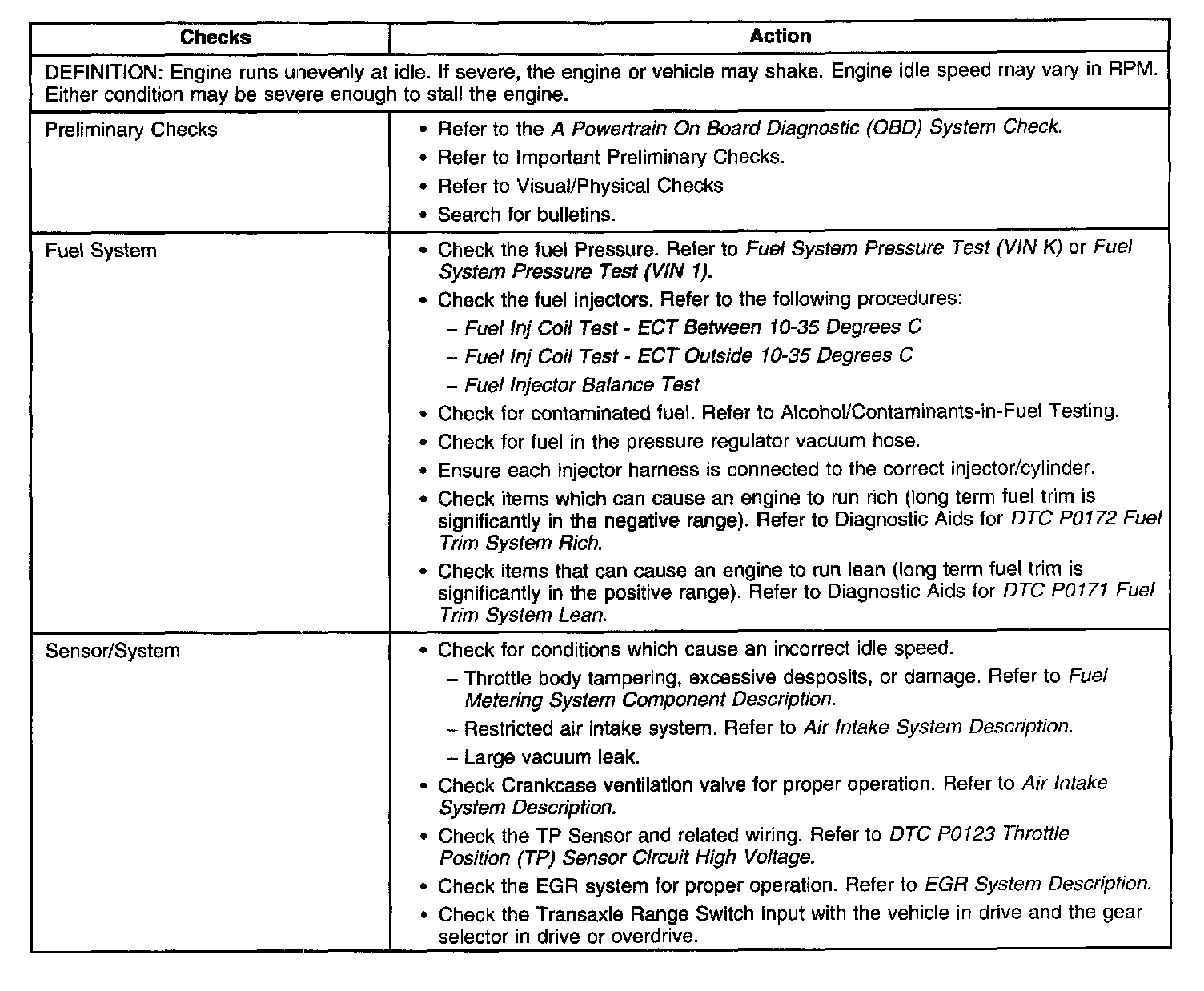 | Checks | Action |
|---|---|
| DEFINITION: Engine runs unevenly at idle. If severe, the engine or vehicle may shake. Engine idle speed may vary in RPM. Either condition may be severe enough to stall the engine. | |
| Preliminary Checks | • Refer to the A Powertrain On Board Diagnostic (OBD) System Check. • Refer to Important Preliminary Checks. • Refer to Visual/Physical Checks • Search for bulletins. |
| Fuel System | • Check the fuel Pressure. Refer to Fuel System Pressure Test (VIN K) or Fuel System Pressure Test (VIN 1). • Check the fuel injectors. Refer to the following procedures: – Fuel Inj Coil Test - ECT Between 10-35 Degrees C – Fuel Inj Coil Test - ECT Outside 10-35 Degrees C – Fuel Injector Balance Test • Check for contaminated fuel. Refer to Alcohol/Contaminants-in-Fuel Testing. • Check for fuel in the pressure regulator vacuum hose. • Ensure each injector harness is connected to the correct injector/cylinder. • Check items which can cause an engine to run rich (long term fuel trim is significantly in the negative range). Refer to Diagnostic Aids for DTC P0172 Fuel Trim System Rich. • Check items that can cause an engine to run lean (long term fuel trim is significantly in the positive range). Refer to Diagnostic Aids for DTC P0171 Fuel Trim System Lean. |
| Sensor/System | • Check for conditions which cause an incorrect idle speed. – Throttle body tampering, excessive desposits, or damage. Refer to Fuel Metering System Component Description. – Restricted air intake system. Refer to Air Intake System Description. – Large vacuum leak. • Check Crankcase ventilation valve for proper operation. Refer to Air Intake System Description. • Check the TP Sensor and related wiring. Refer to DTC P0123 Throttle Position (TP) Sensor Circuit High Voltage. • Check the EGR system for proper operation. Refer to EGR System Description. • Check the Transaxle Range Switch input with the vehicle in drive and the gear selector in drive or overdrive. |